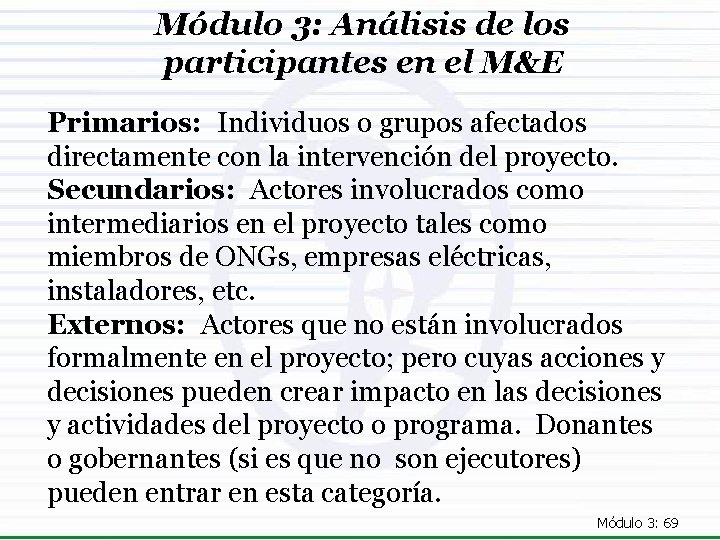 Módulo 3: Análisis de los participantes en el M&E

Primarios: Individuos o grupos afectados directamente con la intervención del proyecto.
Secundarios: Actores involucrados como intermediarios en el proyecto tales como miembros de ONGs, empresas eléctricas, instaladores, etc.
Externos: Actores que no están involucrados formalmente en el proyecto; pero cuyas acciones y decisiones pueden crear impacto en las decisiones y actividades del proyecto o programa. Donantes o gobernantes (si es que no son ejecutores) pueden entrar en esta categoría.

Módulo 3: 69